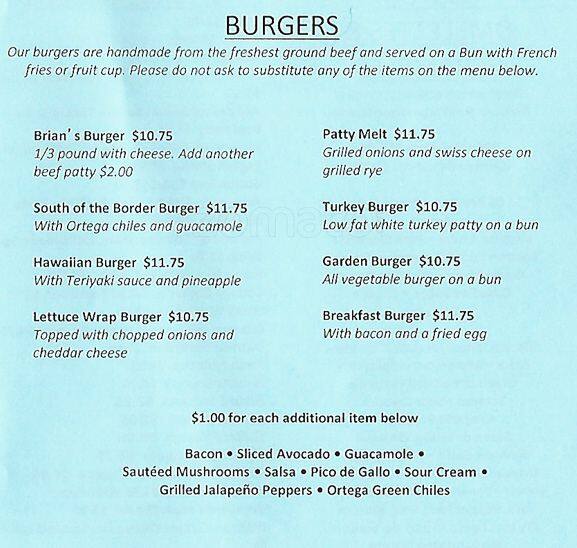 BURGERS

Our burgers are handmade from the freshest ground beef and served on a Bun with French fries or fruit cup. Please do not ask to substitute any of the items on the menu below.

Brian's Burger $10.75
1/3 pound with cheese. Add another beef patty $2.00

South of the Border Burger $11.75
With Ortega chiles and guacamole

Hawaiian Burger $11.75
With Teriyaki sauce and pineapple

Lettuce Wrap Burger $10.75
Topped with chopped onions and cheddar cheese

Patty Melt $11.75
Grilled onions and swiss cheese on grilled rye

Turkey Burger $10.75
Low fat white turkey patty on a bun

Garden Burger $10.75
All vegetable burger on a bun

Breakfast Burger $11.75
With bacon and a fried egg

$1.00 for each additional item below

Bacon • Sliced Avocado • Guacamole •
Sautéed Mushrooms • Salsa • Pico de Gallo • Sour Cream •
Grilled Jalapeño Peppers • Ortega Green Chiles